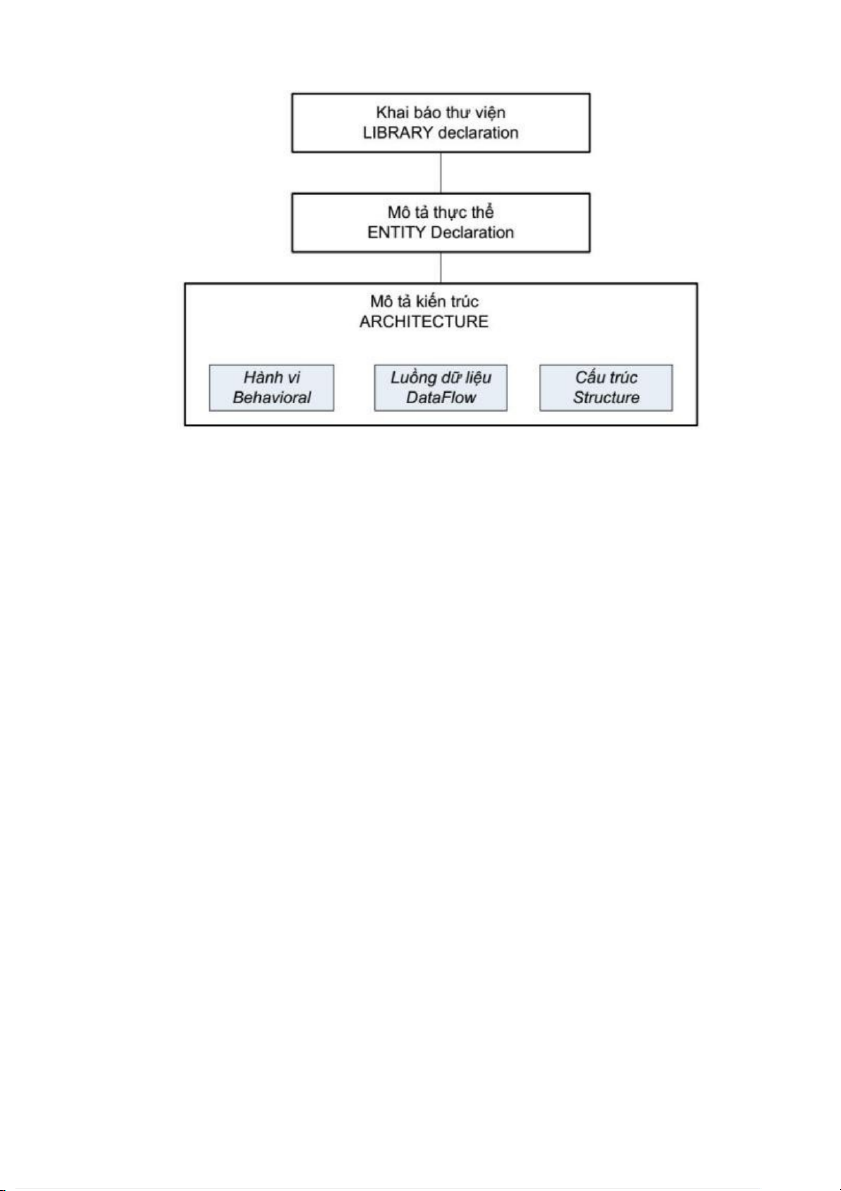 Khai báo thư viện
LIBRARY declaration

Mô tả thực thể
ENTITY Declaration

Mô tả kiến trúc
ARCHITECTURE

Hành vi
Behavioral

Luồng dữ liệu
DataFlow

Cấu trúc
Structure